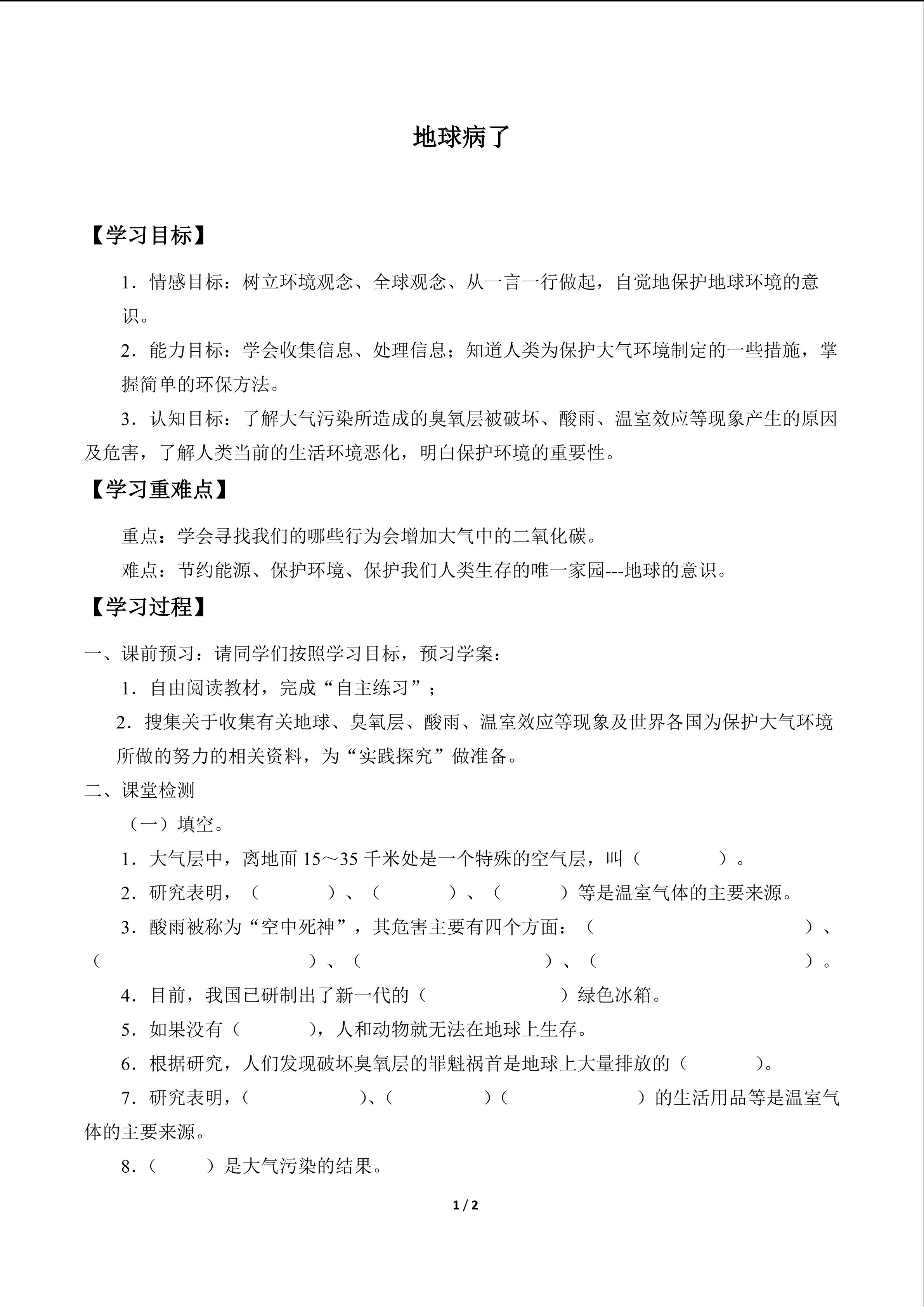 地球病了

【学习目标】

1．情感目标：树立环境观念、全球观念、从一言一行做起，自觉地保护地球环境的意识。

2．能力目标：学会收集信息、处理信息；知道人类为保护大气环境制定的一些措施，掌握简单的环保方法。

3．认知目标：了解大气污染所造成的臭氧层被破坏、酸雨、温室效应等现象产生的原因及危害，了解人类当前的生活环境恶化，明白保护环境的重要性。

【学习重难点】

重点：学会寻找我们的哪些行为会增加大气中的二氧化碳。

难点：节约能源、保护环境、保护我们人类生存的唯一家园---地球的意识。

【学习过程】

一、课前预习：请同学们按照学习目标，预习学案：

1．自由阅读教材，完成“自主练习”；

2．搜集关于收集有关地球、臭氧层、酸雨、温室效应等现象及世界各国为保护大气环境所做的努力的相关资料，为“实践探究”做准备。

二、课堂检测

（一）填空。

1．大气层中，离地面 15～35 千米处是一个特殊的空气层，叫（　　　）。

2．研究表明，（　　　）、（　　　）、（　　　）等是温室气体的主要来源。

3．酸雨被称为“空中死神”，其危害主要有四个方面：（　　　）、（　　　）、（　　　）、（　　　）。

4．目前，我国已研制出了新一代的（　　　）绿色冰箱。

5．如果没有（　　　），人和动物就无法在地球上生存。

6．根据研究，人们发现破坏臭氧层的罪魁祸首是地球上大量排放的（　　　）。

7．研究表明，（　　　）、（　　　）（　　　）的生活用品等是温室气体的主要来源。

8．（　　　）是大气污染的结果。

1 / 2